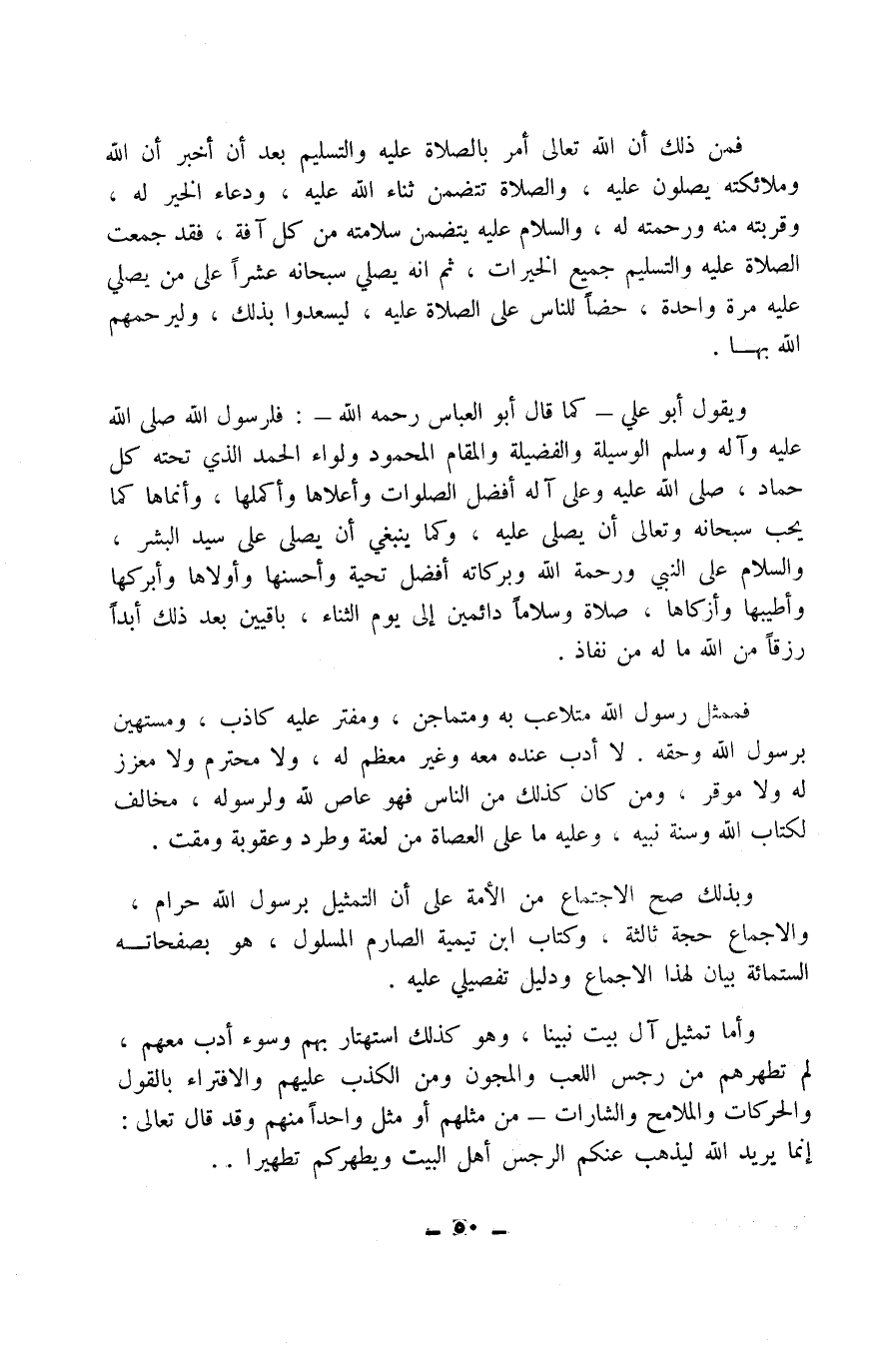 فمن ذلك أن الله تعالى أمر بالصلاة عليه والتسليم بعد أن أخبر أن الله وملائكته يصلون عليه ، والصلاة تتضمن ثناء الله عليه ، ودعاء الخير له ، وقربته منه ورحمته له ، والسلام عليه يتضمن سلامته من كل آفة ، فقد جمعت الصلاة عليه والتسليم جميع الخيرات ، ثم انه يصلي سبحانه عشراً على من يصلي عليه مرة واحدة ، حضاً للناس على الصلاة عليه ، ليسعدوا بذلك ، وليرحمهم الله بهـــا .

ويقول أبو علي – كما قال أبو العباس رحمه الله – : فلرسول الله صلى الله عليه وآله وسلم الوسيلة والفضيلة والمقام المحمود ولواء الحمد الذي تحته كل حماد ، صلى الله عليه وعلى آله أفضل الصلوات وأعلاها وأكملها ، وأنماها كما يحب سبحانه وتعالى أن يصلى عليه ، وكما ينبغي أن يصلى على سيد البشر ، والسلام على النبي ورحمة الله وبركاته أفضل تحية وأحسنها وأولاها وأبركها وأطيبها وأزكاها ، صلاة وسلاماً دائمين إلى يوم الثناء ، باقيين بعد ذلك أبداً رزقاً من الله ما له من نفاذ .

فممثل رسول الله متلاعب به ومتماجن ، ومفتر عليه كاذب ، ومستهين برسول الله وحقه . لا أدب عنده معه وغير معظم له ، ولا محترم ولا معزز له ولا موقر ، ومن كان كذلك من الناس فهو عاص لله ولرسوله ، مخالف لكتاب الله وسنة نبيه ، وعليه ما على العصاة من لعنة وطرد وعقوبة ومقت .

وبذلك صح الاجتماع من الأمة على أن التمثيل برسول الله حرام ، والاجماع حجة ثالثة ، وكتاب ابن تيمية الصارم المسلول ، هو بصفحاتـــه الستمائة بيان لهذا الاجماع ودليل تفصيلي عليه .

وأما تمثيل آل بيت نبينا ، وهو كذلك استهتار بهم وسوء أدب معهم ، لم تطهرهم من رجس اللعب والمجون ومن الكذب عليهم والافتراء بالقول والحركات والملامح والشارات – من مثلهم أو مثل واحداً منهم وقد قال تعالى : إنما يريد الله ليذهب عنكم الرجس أهل البيت ويطهركم تطهيرا . .

– ٥٠ –